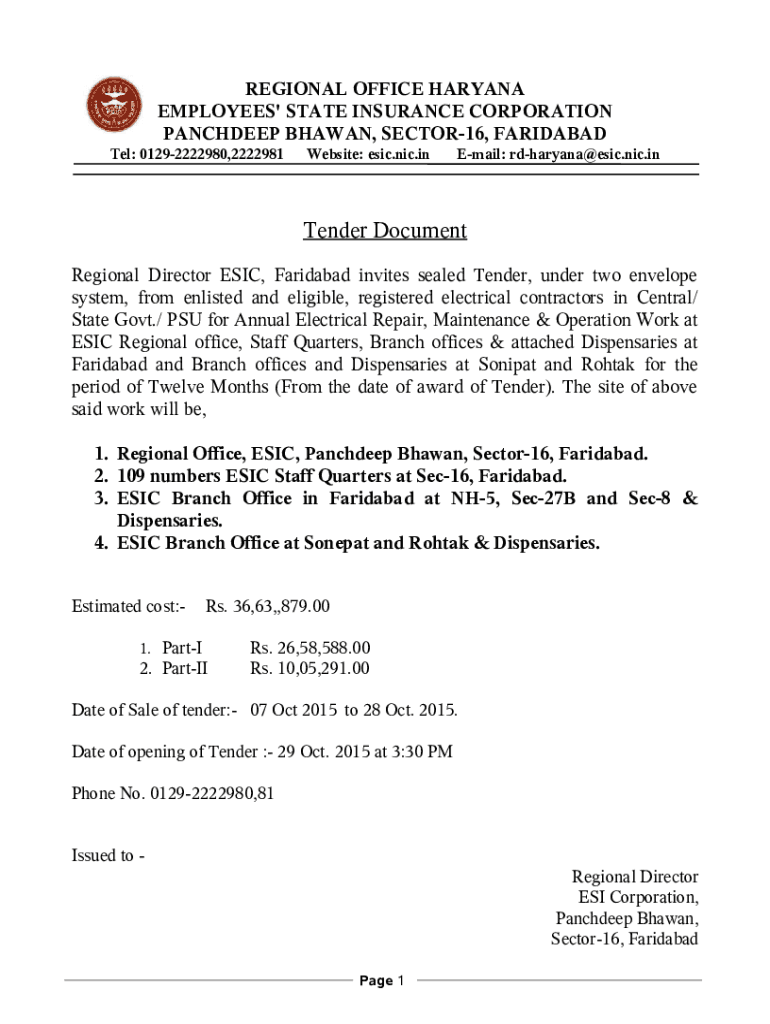 REGIONAL OFFICE HARYANA
EMPLOYEES' STATE INSURANCE CORPORATION
PANCHDEEP BHAWAN, SECTOR-16, FARIDABAD
Tel: 0129-2222980,2222981 Website: esic.nic.in E-mail: rd-haryana@esic.nic.in

Tender Document

Regional Director ESIC, Faridabad invites sealed Tender, under two envelope system, from enlisted and eligible, registered electrical contractors in Central/ State Govt./ PSU for Annual Electrical Repair, Maintenance & Operation Work at ESIC Regional office, Staff Quarters, Branch offices & attached Dispensaries at Faridabad and Branch offices and Dispensaries at Sonipat and Rohtak for the period of Twelve Months (From the date of award of Tender). The site of above said work will be,

1. Regional Office, ESIC, Panchdeep Bhawan, Sector-16, Faridabad.
2. 109 numbers ESIC Staff Quarters at Sec-16, Faridabad.
3. ESIC Branch Office in Faridabad at NH-5, Sec-27B and Sec-8 & Dispensaries.
4. ESIC Branch Office at Sonepat and Rohtak & Dispensaries.

Estimated cost:- Rs. 36,63,,879.00

1. Part-I Rs. 26,58,588.00
2. Part-II Rs. 10,05,291.00

Date of Sale of tender:- 07 Oct 2015 to 28 Oct. 2015.

Date of opening of Tender :- 29 Oct. 2015 at 3:30 PM

Phone No. 0129-2222980,81

Issued to -

Regional Director
ESI Corporation,
Panchdeep Bhawan,
Sector-16, Faridabad

Page 1